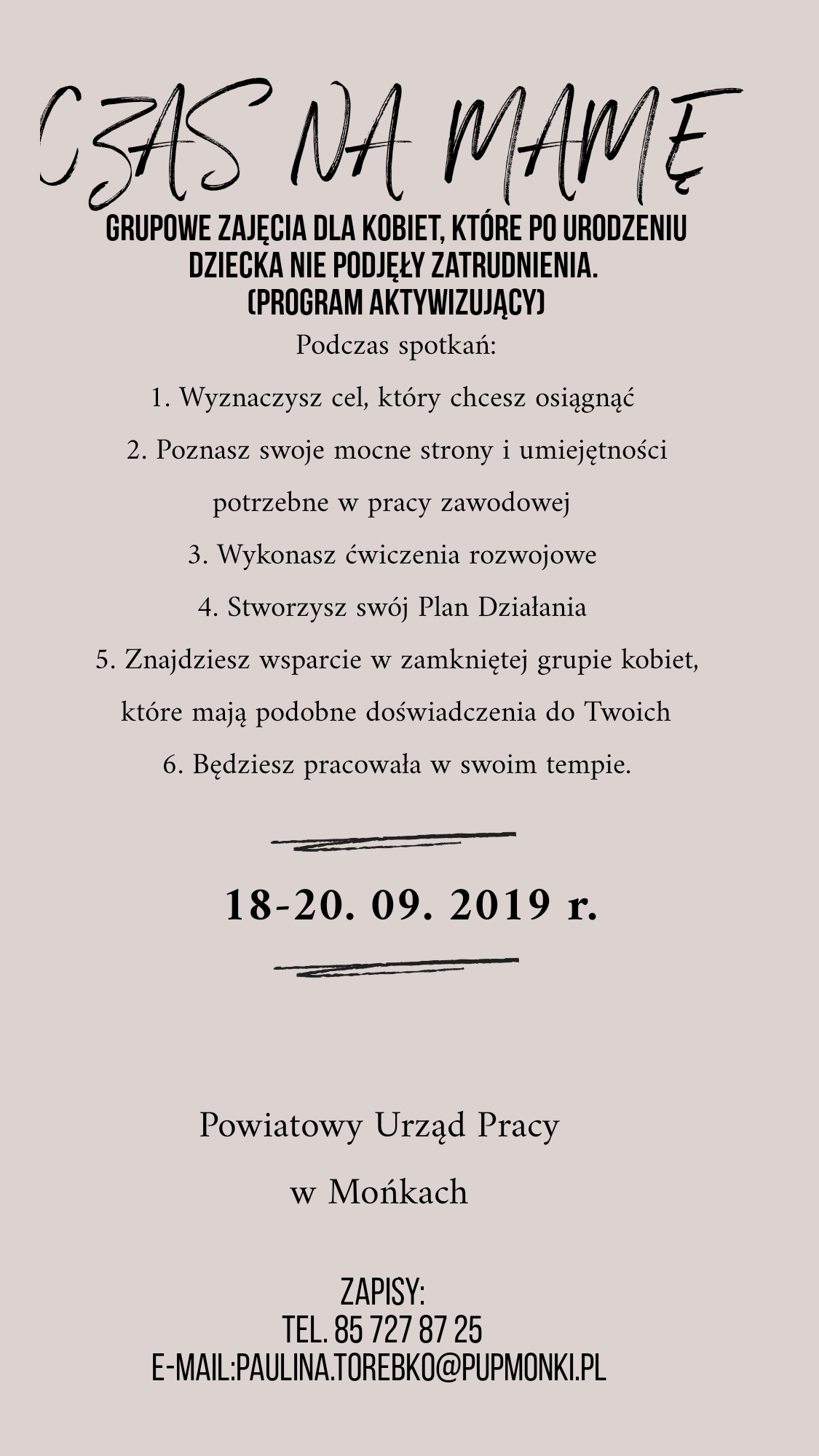 CZAS NA MAMĘ

GRUPOWE ZAJĘCIA DLA KOBIET, KTÓRE PO URODZENIU DZIECKA NIE PODJĘŁY ZATRUDNIENIA. (PROGRAM AKTYWIZUJĄCY)

Podczas spotkań:

1. Wyznaczysz cel, który chcesz osiągnąć

2. Poznasz swoje mocne strony i umiejętności potrzebne w pracy zawodowej

3. Wykonasz ćwiczenia rozwojowe

4. Stworzysz swój Plan Działania

5. Znajdziesz wsparcie w zamkniętej grupie kobiet, które mają podobne doświadczenia do Twoich

6. Będziesz pracowała w swoim tempie.

18-20. 09. 2019 r.

Powiatowy Urząd Pracy

w Mońkach

ZAPISY:
TEL. 85 727 87 25
E-MAIL:PAULINA.TOREBKO@PUPMONKI.PL